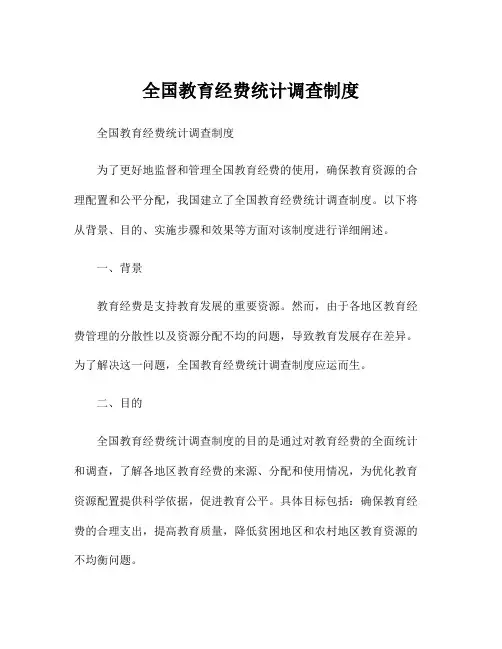 全国教育经费统计调查制度

全国教育经费统计调查制度

为了更好地监督和管理全国教育经费的使用，确保教育资源的合理配置和公平分配，我国建立了全国教育经费统计调查制度。以下将从背景、目的、实施步骤和效果等方面对该制度进行详细阐述。

一、背景

教育经费是支持教育发展的重要资源。然而，由于各地区教育经费管理的分散性以及资源分配不均的问题，导致教育发展存在差异。为了解决这一问题，全国教育经费统计调查制度应运而生。

二、目的

全国教育经费统计调查制度的目的是通过对教育经费的全面统计和调查，了解各地区教育经费的来源、分配和使用情况，为优化教育资源配置提供科学依据，促进教育公平。具体目标包括：确保教育经费的合理支出，提高教育质量，降低贫困地区和农村地区教育资源的不均衡问题。